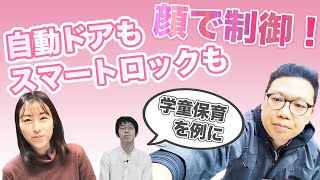 自動ドアも
スマートロックも
顔で制御！

学童保育
を例に